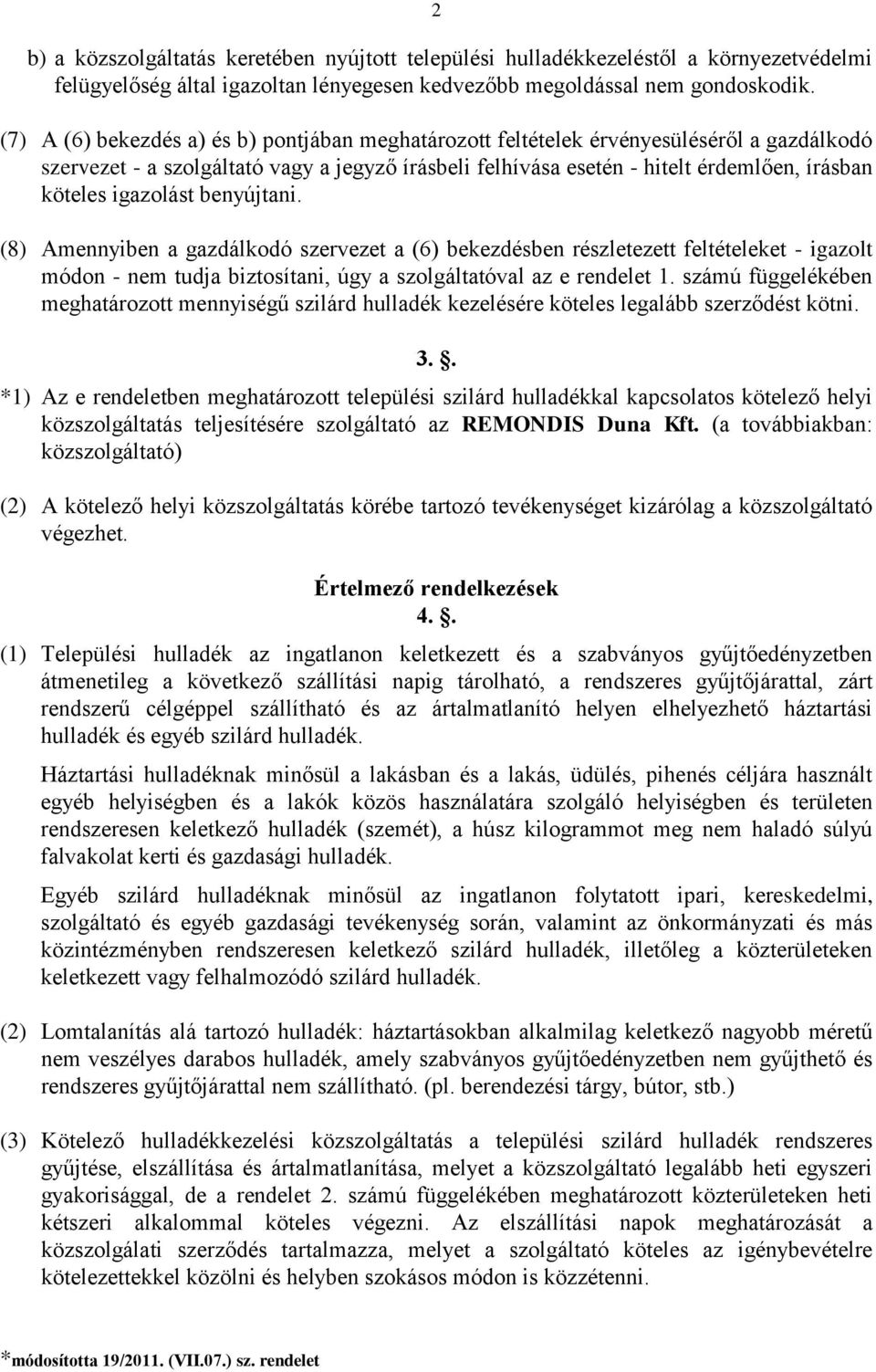 2

b) a közszolgáltatás keretében nyújtott települési hulladékkezeléstől a környezetvédelmi felügyelőség által igazoltan lényegesen kedvezőbb megoldással nem gondoskodik.

(7) A (6) bekezdés a) és b) pontjában meghatározott feltételek érvényesüléséről a gazdálkodó szervezet - a szolgáltató vagy a jegyző írásbeli felhívása esetén - hitelt érdemlően, írásban köteles igazolást benyújtani.

(8) Amennyiben a gazdálkodó szervezet a (6) bekezdésben részletezett feltételeket - igazolt módon - nem tudja biztosítani, úgy a szolgáltatóval az e rendelet 1. számú függelékében meghatározott mennyiségű szilárd hulladék kezelésére köteles legalább szerződést kötni.

3. .

*1) Az e rendeletben meghatározott települési szilárd hulladékkal kapcsolatos kötelező helyi közszolgáltatás teljesítésére szolgáltató az REMONDIS Duna Kft. (a továbbiakban: közszolgáltató)

(2) A kötelező helyi közszolgáltatás körébe tartozó tevékenységet kizárólag a közszolgáltató végezhet.

Értelmező rendelkezések
4. .

(1) Települési hulladék az ingatlanon keletkezett és a szabványos gyűjtőedényzetben átmenetileg a következő szállítási napig tárolható, a rendszeres gyűjtőjárattal, zárt rendszerű célgéppel szállítható és az ártalmatlanító helyen elhelyezhető háztartási hulladék és egyéb szilárd hulladék.

Háztartási hulladéknak minősül a lakásban és a lakás, üdülés, pihenés céljára használt egyéb helyiségben és a lakók közös használatára szolgáló helyiségben és területen rendszeresen keletkező hulladék (szemét), a húsz kilogrammot meg nem haladó súlyú falvakolat kerti és gazdasági hulladék.

Egyéb szilárd hulladéknak minősül az ingatlanon folytatott ipari, kereskedelmi, szolgáltató és egyéb gazdasági tevékenység során, valamint az önkormányzati és más közintézményben rendszeresen keletkező szilárd hulladék, illetőleg a közterületeken keletkezett vagy felhalmozódó szilárd hulladék.

(2) Lomtalanítás alá tartozó hulladék: háztartásokban alkalmilag keletkező nagyobb méretű nem veszélyes darabos hulladék, amely szabványos gyűjtőedényzetben nem gyűjthető és rendszeres gyűjtőjárattal nem szállítható. (pl. berendezési tárgy, bútor, stb.)

(3) Kötelező hulladékkezelési közszolgáltatás a települési szilárd hulladék rendszeres gyűjtése, elszállítása és ártalmatlanítása, melyet a közszolgáltató legalább heti egyszeri gyakorisággal, de a rendelet 2. számú függelékében meghatározott közterületeken heti kétszeri alkalommal köteles végezni. Az elszállítási napok meghatározását a közszolgálati szerződés tartalmazza, melyet a szolgáltató köteles az igénybevételre kötelezettekkel közölni és helyben szokásos módon is közzétenni.

*módosította 19/2011. (VII.07.) sz. rendelet